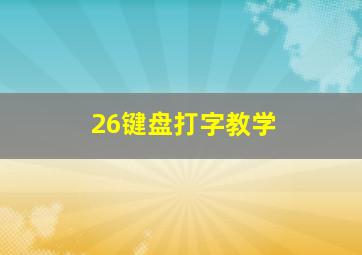 26键盘打字教学